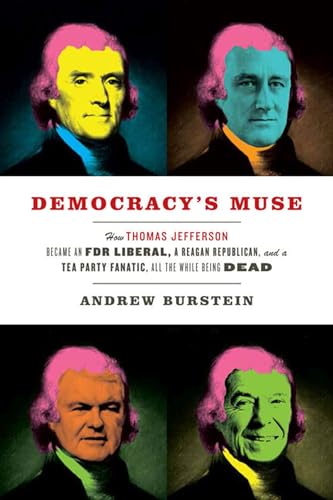 DEMOCRACY'S MUSE

How THOMAS JEFFERSON BECAME AN FDR LIBERAL, A REAGAN REPUBLICAN, and a TEA PARTY FANATIC, ALL THE WHILE BEING DEAD

ANDREW BURSTEIN